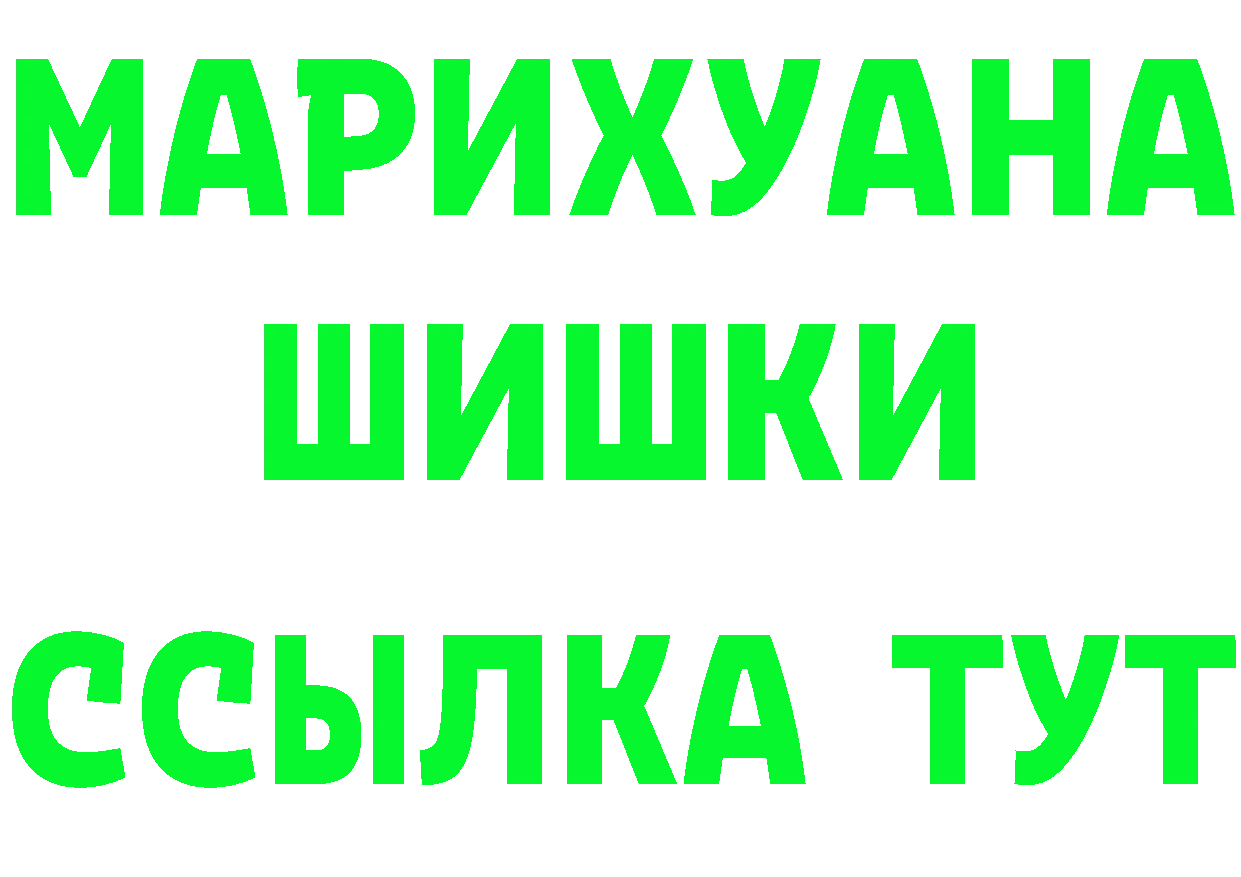 МАРИХУАНА
ШИШКИ
ССЫЛКА ТУТ